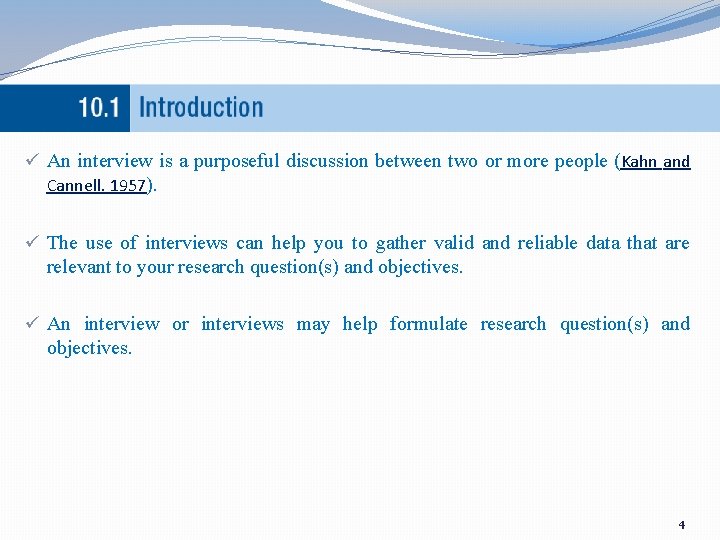 10.1 Introduction

✓ An interview is a purposeful discussion between two or more people (Kahn and Cannell. 1957).

✓ The use of interviews can help you to gather valid and reliable data that are relevant to your research question(s) and objectives.

✓ An interview or interviews may help formulate research question(s) and objectives.

4